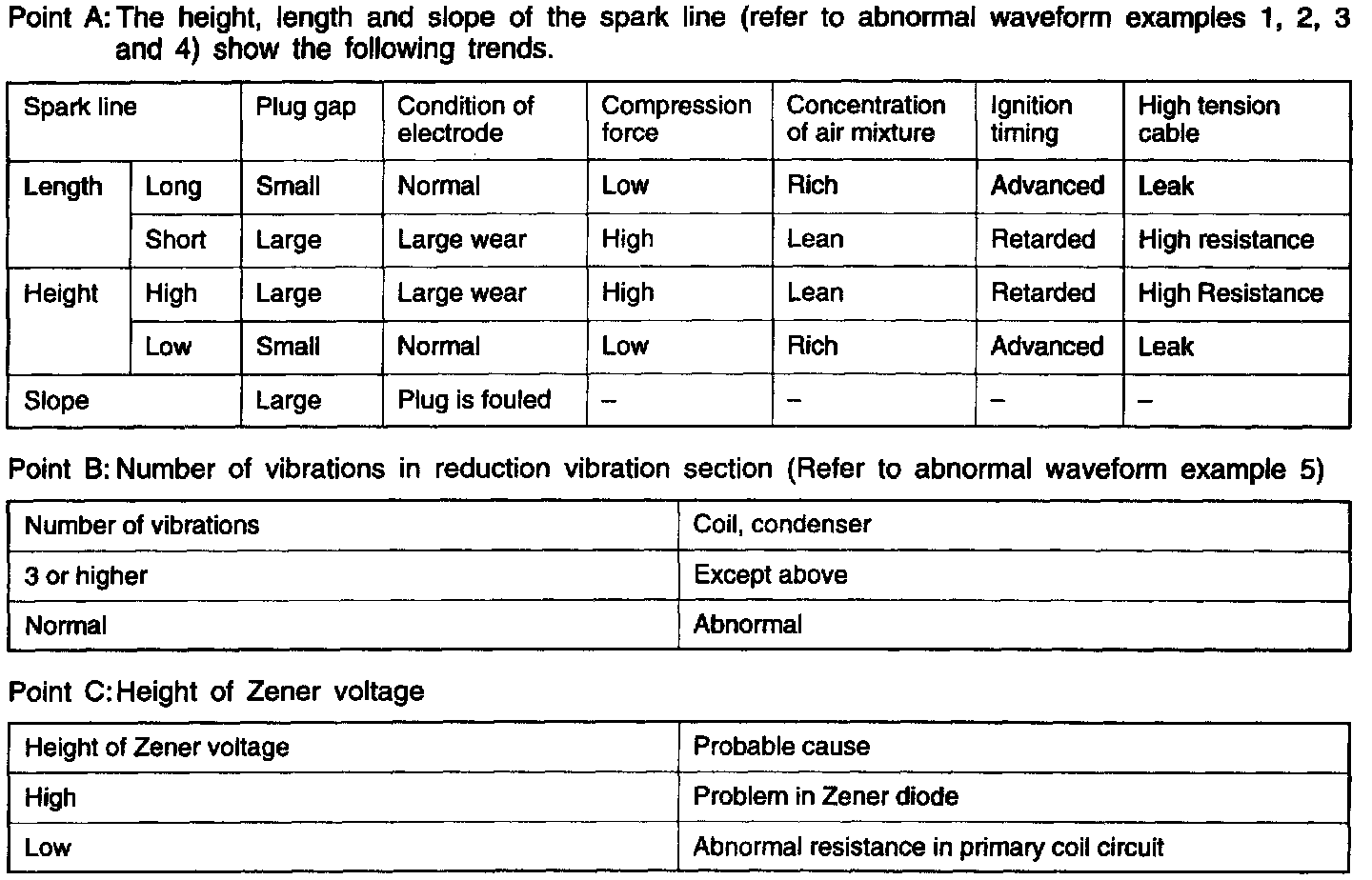 Point A: The height, length and slope of the spark line (refer to abnormal waveform examples 1, 2, 3 and 4) show the following trends.

| Spark line | | Plug gap | Condition of electrode | Compression force | Concentration of air mixture | Ignition timing | High tension cable |
|---|---|---|---|---|---|---|---|
| Length | Long | Small | Normal | Low | Rich | Advanced | Leak |
| | Short | Large | Large wear | High | Lean | Retarded | High resistance |
| Height | High | Large | Large wear | High | Lean | Retarded | High Resistance |
| | Low | Small | Normal | Low | Rich | Advanced | Leak |
| Slope | | Large | Plug is fouled | – | – | – | – |

Point B: Number of vibrations in reduction vibration section (Refer to abnormal waveform example 5)

| Number of vibrations | Coil, condenser |
|---|---|
| 3 or higher | Except above |
| Normal | Abnormal |

Point C: Height of Zener voltage

| Height of Zener voltage | Probable cause |
|---|---|
| High | Problem in Zener diode |
| Low | Abnormal resistance in primary coil circuit |